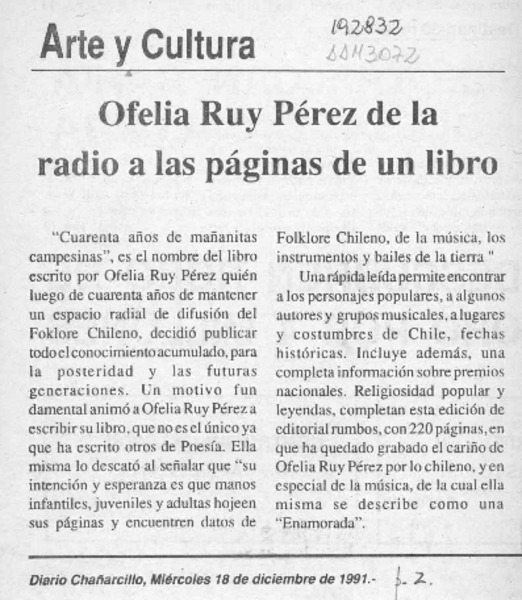 Arte y Cultura

192832
AAH3072

Ofelia Ruy Pérez de la radio a las páginas de un libro

"Cuarenta años de mañanitas campesinas", es el nombre del libro escrito por Ofelia Ruy Pérez quién luego de cuarenta años de mantener un espacio radial de difusión del Foklore Chileno, decidió publicar todo el conocimiento acumulado, para la posteridad y las futuras generaciones. Un motivo fun damental animó a Ofelia Ruy Pérez a escribir su libro, que no es el único ya que ha escrito otros de Poesía. Ella misma lo descató al señalar que "su intención y esperanza es que manos infantiles, juveniles y adultas hojeen sus páginas y encuentren datos de Folklore Chileno, de la música, los instrumentos y bailes de la tierra "

Una rápida leída permite encontrar a los personajes populares, a algunos autores y grupos musicales, a lugares y costumbres de Chile, fechas históricas. Incluye además, una completa información sobre premios nacionales. Religiosidad popular y leyendas, completan esta edición de editorial rumbos, con 220 páginas, en que ha quedado grabado el cariño de Ofelia Ruy Pérez por lo chileno, y en especial de la música, de la cual ella misma se describe como una "Enamorada".

Diario Chañarcillo, Miércoles 18 de diciembre de 1991.- p. 2.